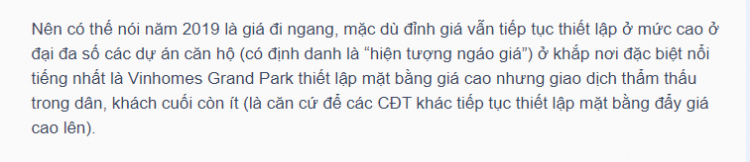 Nên có thể nói năm 2019 là giá đi ngang, mặc dù đỉnh giá vẫn tiếp tục thiết lập ở mức cao ở đại đa số các dự án căn hộ (có định danh là “hiện tượng ngáo giá”) ở khắp nơi đặc biệt nổi tiếng nhất là Vinhomes Grand Park thiết lập mặt bằng giá cao nhưng giao dịch thẩm thấu trong dân, khách cuối còn ít (là căn cứ để các CĐT khác tiếp tục thiết lập mặt bằng đẩy giá cao lên).